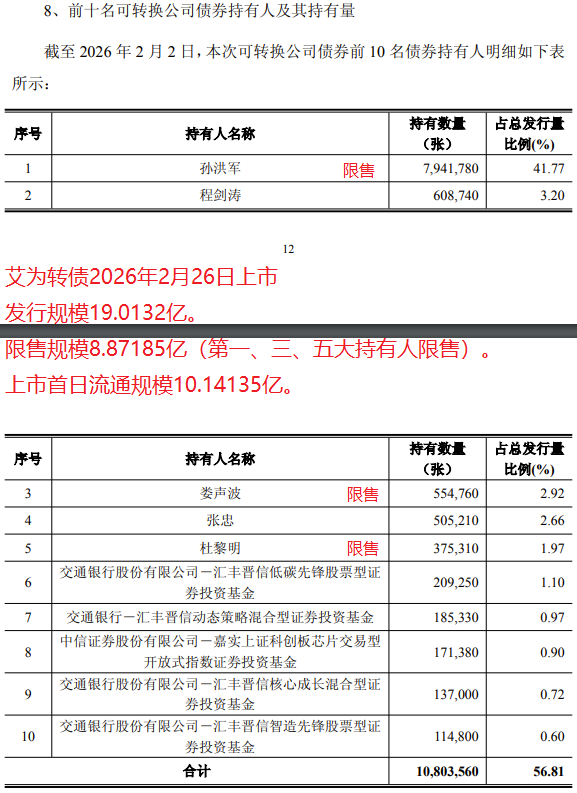 8、前十名可转换公司债券持有人及其持有量

截至 2026 年 2 月 2 日，本次可转换公司债券前 10 名债券持有人明细如下表所示：

| 序号 | 持有人名称 | 持有数量（张） | 占总发行量比例(%) |
|---|---|---|---|
| 1 | 孙洪军 限售 | 7,941,780 | 41.77 |
| 2 | 程剑涛 | 608,740 | 3.20 |

12

艾为转债2026年2月26日上市
发行规模19.0132亿。
限售规模8.87185亿（第一、三、五大持有人限售）。
上市首日流通规模10.14135亿。

| 序号 | 持有人名称 | 持有数量（张） | 占总发行量比例(%) |
|---|---|---|---|
| 3 | 娄声波 限售 | 554,760 | 2.92 |
| 4 | 张忠 | 505,210 | 2.66 |
| 5 | 杜黎明 限售 | 375,310 | 1.97 |
| 6 | 交通银行股份有限公司－汇丰晋信低碳先锋股票型证券投资基金 | 209,250 | 1.10 |
| 7 | 交通银行－汇丰晋信动态策略混合型证券投资基金 | 185,330 | 0.97 |
| 8 | 中信证券股份有限公司－嘉实上证科创板芯片交易型开放式指数证券投资基金 | 171,380 | 0.90 |
| 9 | 交通银行股份有限公司－汇丰晋信核心成长混合型证券投资基金 | 137,000 | 0.72 |
| 10 | 交通银行股份有限公司－汇丰晋信智造先锋股票型证券投资基金 | 114,800 | 0.60 |
| 合计 | | 10,803,560 | 56.81 |